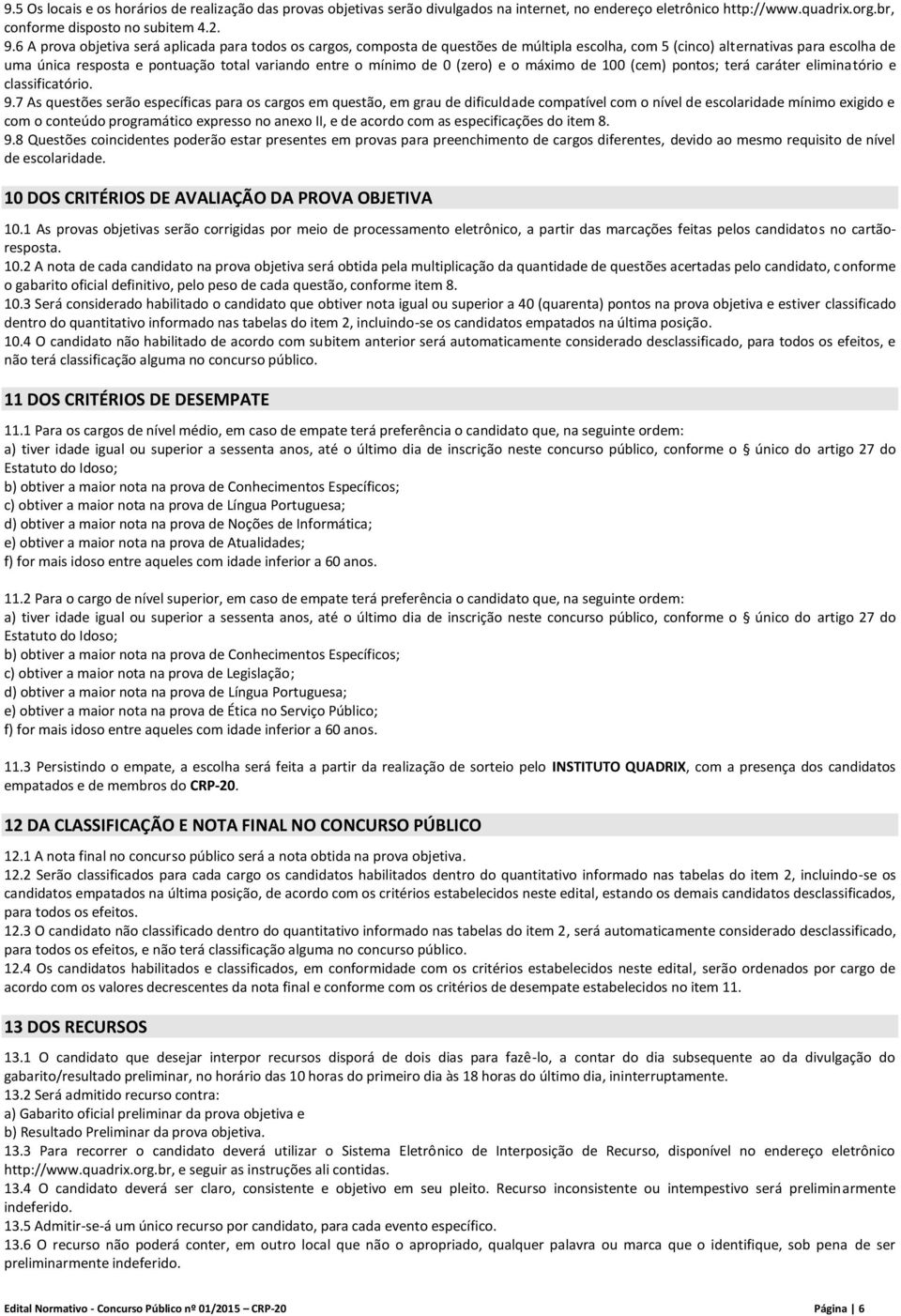 9.5 Os locais e os horários de realização das provas objetivas serão divulgados na internet, no endereço eletrônico http://www.quadrix.org.br, conforme disposto no subitem 4.2.
9.6 A prova objetiva será aplicada para todos os cargos, composta de questões de múltipla escolha, com 5 (cinco) alternativas para escolha de uma única resposta e pontuação total variando entre o mínimo de 0 (zero) e o máximo de 100 (cem) pontos; terá caráter eliminatório e classificatório.
9.7 As questões serão específicas para os cargos em questão, em grau de dificuldade compatível com o nível de escolaridade mínimo exigido e com o conteúdo programático expresso no anexo II, e de acordo com as especificações do item 8.
9.8 Questões coincidentes poderão estar presentes em provas para preenchimento de cargos diferentes, devido ao mesmo requisito de nível de escolaridade.

10 DOS CRITÉRIOS DE AVALIAÇÃO DA PROVA OBJETIVA

10.1 As provas objetivas serão corrigidas por meio de processamento eletrônico, a partir das marcações feitas pelos candidatos no cartão-resposta.
10.2 A nota de cada candidato na prova objetiva será obtida pela multiplicação da quantidade de questões acertadas pelo candidato, conforme o gabarito oficial definitivo, pelo peso de cada questão, conforme item 8.
10.3 Será considerado habilitado o candidato que obtiver nota igual ou superior a 40 (quarenta) pontos na prova objetiva e estiver classificado dentro do quantitativo informado nas tabelas do item 2, incluindo-se os candidatos empatados na última posição.
10.4 O candidato não habilitado de acordo com subitem anterior será automaticamente considerado desclassificado, para todos os efeitos, e não terá classificação alguma no concurso público.

11 DOS CRITÉRIOS DE DESEMPATE

11.1 Para os cargos de nível médio, em caso de empate terá preferência o candidato que, na seguinte ordem:
a) tiver idade igual ou superior a sessenta anos, até o último dia de inscrição neste concurso público, conforme o § único do artigo 27 do Estatuto do Idoso;
b) obtiver a maior nota na prova de Conhecimentos Específicos;
c) obtiver a maior nota na prova de Língua Portuguesa;
d) obtiver a maior nota na prova de Noções de Informática;
e) obtiver a maior nota na prova de Atualidades;
f) for mais idoso entre aqueles com idade inferior a 60 anos.

11.2 Para o cargo de nível superior, em caso de empate terá preferência o candidato que, na seguinte ordem:
a) tiver idade igual ou superior a sessenta anos, até o último dia de inscrição neste concurso público, conforme o § único do artigo 27 do Estatuto do Idoso;
b) obtiver a maior nota na prova de Conhecimentos Específicos;
c) obtiver a maior nota na prova de Legislação;
d) obtiver a maior nota na prova de Língua Portuguesa;
e) obtiver a maior nota na prova de Ética no Serviço Público;
f) for mais idoso entre aqueles com idade inferior a 60 anos.

11.3 Persistindo o empate, a escolha será feita a partir da realização de sorteio pelo INSTITUTO QUADRIX, com a presença dos candidatos empatados e de membros do CRP-20.

12 DA CLASSIFICAÇÃO E NOTA FINAL NO CONCURSO PÚBLICO

12.1 A nota final no concurso público será a nota obtida na prova objetiva.
12.2 Serão classificados para cada cargo os candidatos habilitados dentro do quantitativo informado nas tabelas do item 2, incluindo-se os candidatos empatados na última posição, de acordo com os critérios estabelecidos neste edital, estando os demais candidatos desclassificados, para todos os efeitos.
12.3 O candidato não classificado dentro do quantitativo informado nas tabelas do item 2, será automaticamente considerado desclassificado, para todos os efeitos, e não terá classificação alguma no concurso público.
12.4 Os candidatos habilitados e classificados, em conformidade com os critérios estabelecidos neste edital, serão ordenados por cargo de acordo com os valores decrescentes da nota final e conforme com os critérios de desempate estabelecidos no item 11.

13 DOS RECURSOS

13.1 O candidato que desejar interpor recursos disporá de dois dias para fazê-lo, a contar do dia subsequente ao da divulgação do gabarito/resultado preliminar, no horário das 10 horas do primeiro dia às 18 horas do último dia, ininterruptamente.
13.2 Será admitido recurso contra:
a) Gabarito oficial preliminar da prova objetiva e
b) Resultado Preliminar da prova objetiva.
13.3 Para recorrer o candidato deverá utilizar o Sistema Eletrônico de Interposição de Recurso, disponível no endereço eletrônico http://www.quadrix.org.br, e seguir as instruções ali contidas.
13.4 O candidato deverá ser claro, consistente e objetivo em seu pleito. Recurso inconsistente ou intempestivo será preliminarmente indeferido.
13.5 Admitir-se-á um único recurso por candidato, para cada evento específico.
13.6 O recurso não poderá conter, em outro local que não o apropriado, qualquer palavra ou marca que o identifique, sob pena de ser preliminarmente indeferido.

Edital Normativo - Concurso Público nº 01/2015 – CRP-20 Página | 6